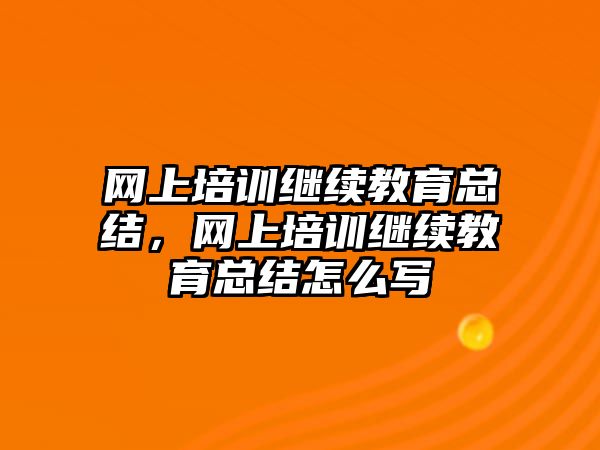 网上培训继续教育总结，网上培训继续教育总结怎么写